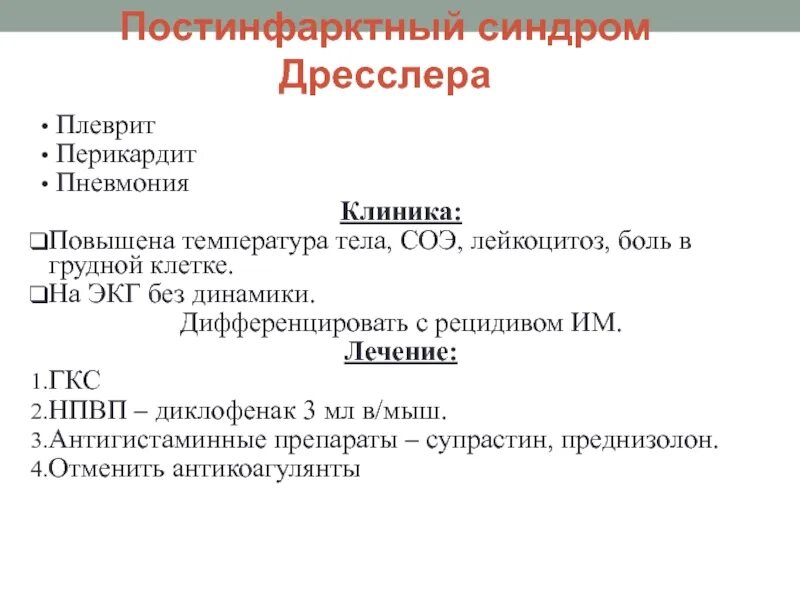 Постинфарктный синдром Дресслера

• Плеврит
• Перикардит
• Пневмония

Клиника:

❑Повышена температура тела, СОЭ, лейкоцитоз, боль в грудной клетке.
❑На ЭКГ без динамики.

Дифференцировать с рецидивом ИМ.

Лечение:

1.ГКС
2.НПВП – диклофенак 3 мл в/мыш.
3.Антигистаминные препараты – супрастин, преднизолон.
4.Отменить антикоагулянты